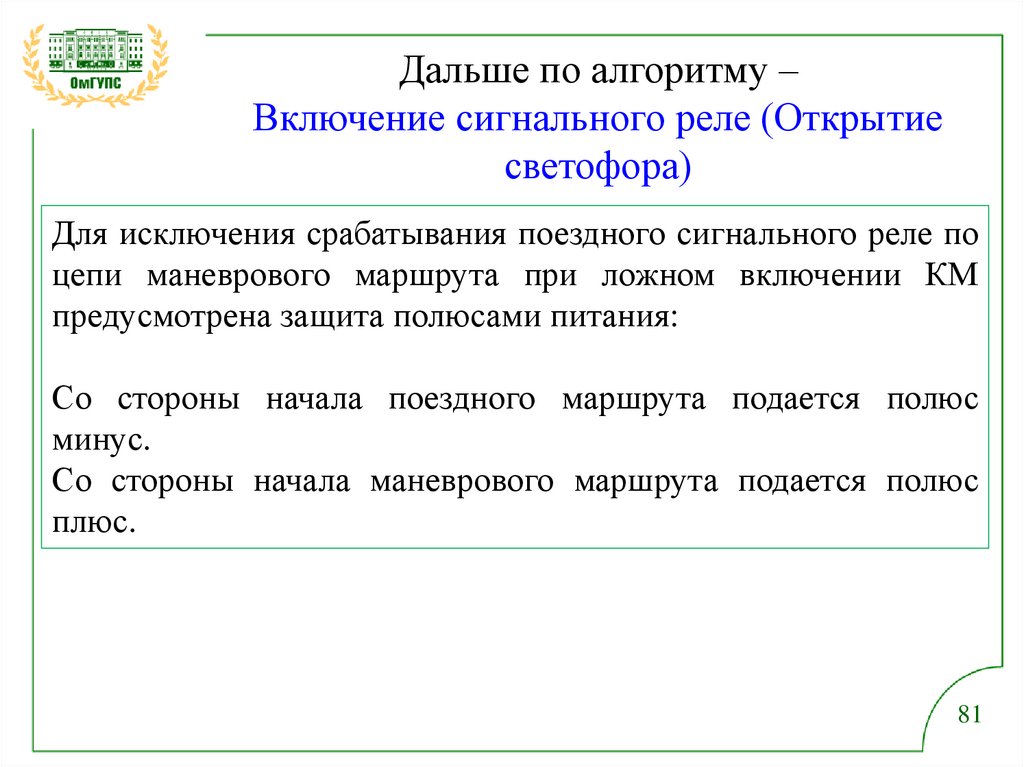 ОмГУПС

Дальше по алгоритму –
Включение сигнального реле (Открытие светофора)

Для исключения срабатывания поездного сигнального реле по цепи маневрового маршрута при ложном включении КМ предусмотрена защита полюсами питания:

Со стороны начала поездного маршрута подается полюс минус.
Со стороны начала маневрового маршрута подается полюс плюс.

81